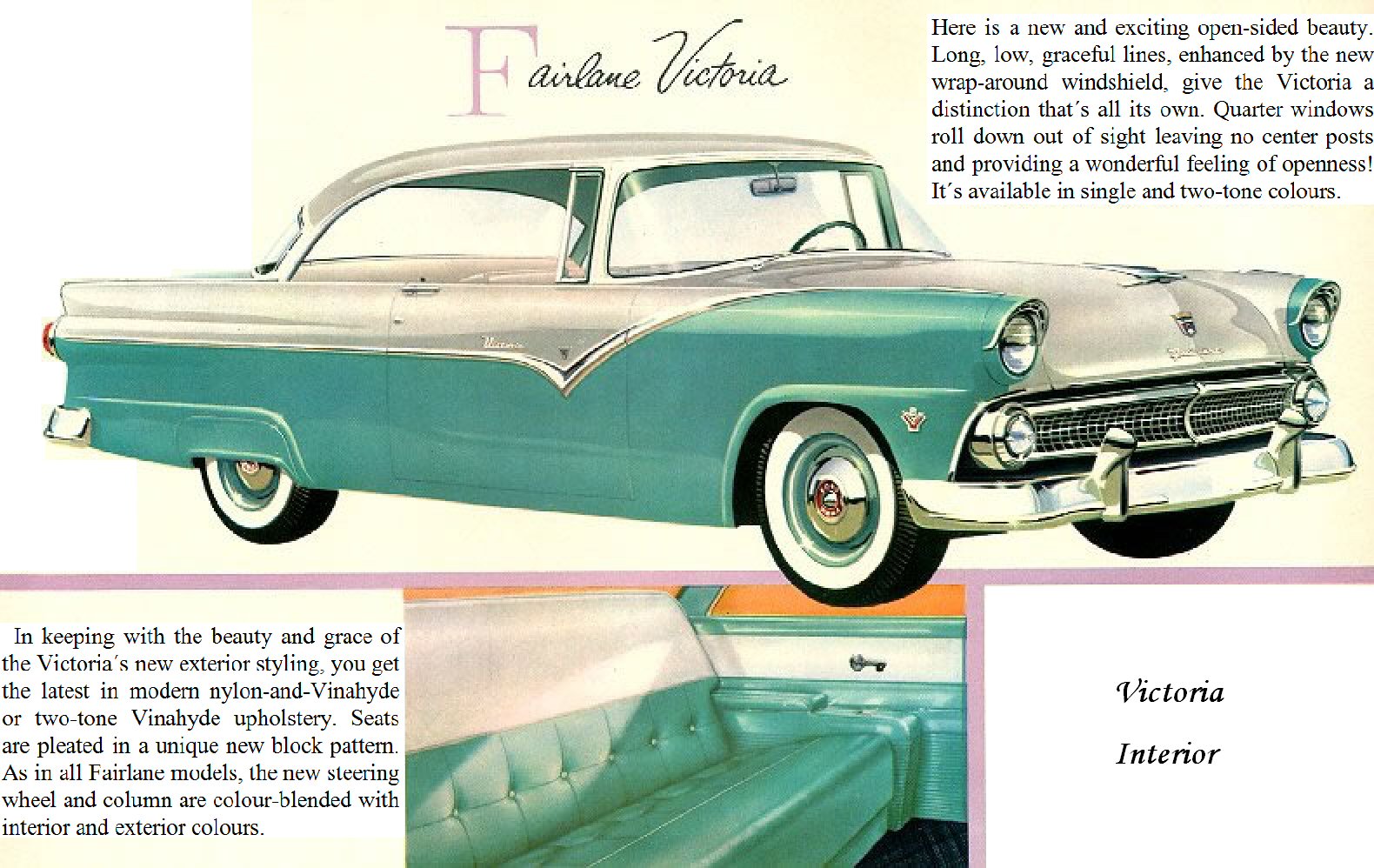 Fairlane Victoria

Here is a new and exciting open-sided beauty. Long, low, graceful lines, enhanced by the new wrap-around windshield, give the Victoria a distinction that's all its own. Quarter windows roll down out of sight leaving no center posts and providing a wonderful feeling of openness! It's available in single and two-tone colours.

In keeping with the beauty and grace of the Victoria's new exterior styling, you get the latest in modern nylon-and-Vinahyde or two-tone Vinahyde upholstery. Seats are pleated in a unique new block pattern. As in all Fairlane models, the new steering wheel and column are colour-blended with interior and exterior colours.

Victoria

Interior